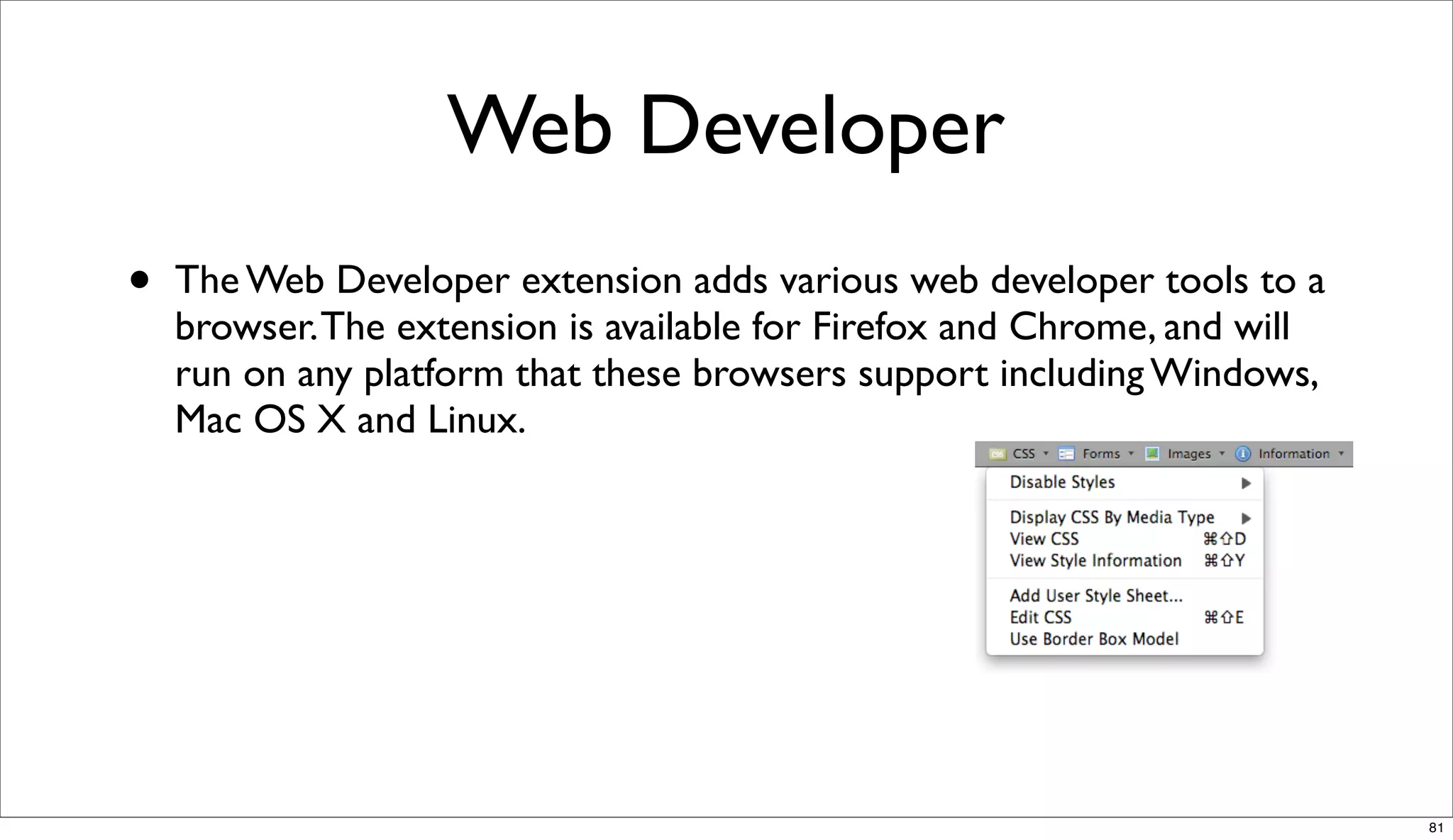 Web Developer

• The Web Developer extension adds various web developer tools to a browser. The extension is available for Firefox and Chrome, and will run on any platform that these browsers support including Windows, Mac OS X and Linux.

CSS Forms Images Information

Disable Styles

Display CSS By Media Type
View CSS ⌘⇧D
View Style Information ⌘⇧Y

Add User Style Sheet...
Edit CSS ⌘⇧E
Use Border Box Model

81